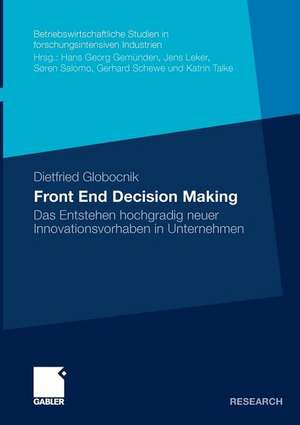 Betriebswirtschaftliche Studien in forschungsintensiven Industrien
Hrsg.: Hans Georg Gemünden, Jens Leker, Søren Salomo, Gerhard Schewe und Katrin Talke

Dietfried Globocnik

Front End Decision Making

Das Entstehen hochgradig neuer Innovationsvorhaben in Unternehmen

GABLER

RESEARCH